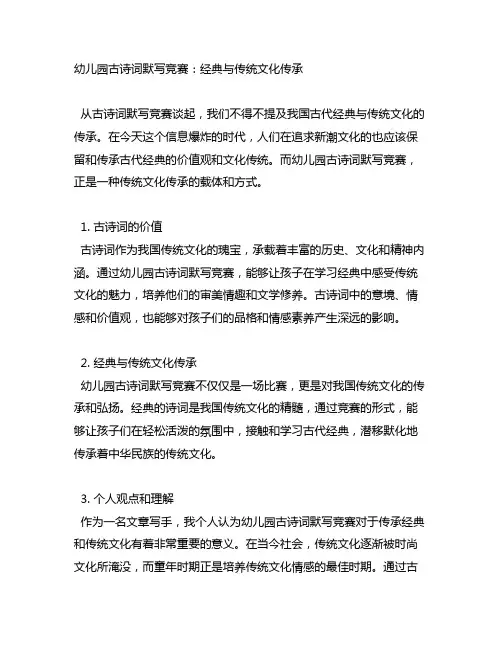 幼儿园古诗词默写竞赛：经典与传统文化传承

从古诗词默写竞赛谈起，我们不得不提及我国古代经典与传统文化的传承。在今天这个信息爆炸的时代，人们在追求新潮文化的也应该保留和传承古代经典的价值观和文化传统。而幼儿园古诗词默写竞赛，正是一种传统文化传承的载体和方式。

1. 古诗词的价值
古诗词作为我国传统文化的瑰宝，承载着丰富的历史、文化和精神内涵。通过幼儿园古诗词默写竞赛，能够让孩子在学习经典中感受传统文化的魅力，培养他们的审美情趣和文学修养。古诗词中的意境、情感和价值观，也能够对孩子们的品格和情感素养产生深远的影响。

2. 经典与传统文化传承
幼儿园古诗词默写竞赛不仅仅是一场比赛，更是对我国传统文化的传承和弘扬。经典的诗词是我国传统文化的精髓，通过竞赛的形式，能够让孩子们在轻松活泼的氛围中，接触和学习古代经典，潜移默化地传承着中华民族的传统文化。

3. 个人观点和理解
作为一名文章写手，我个人认为幼儿园古诗词默写竞赛对于传承经典和传统文化有着非常重要的意义。在当今社会，传统文化逐渐被时尚文化所淹没，而童年时期正是培养传统文化情感的最佳时期。通过古